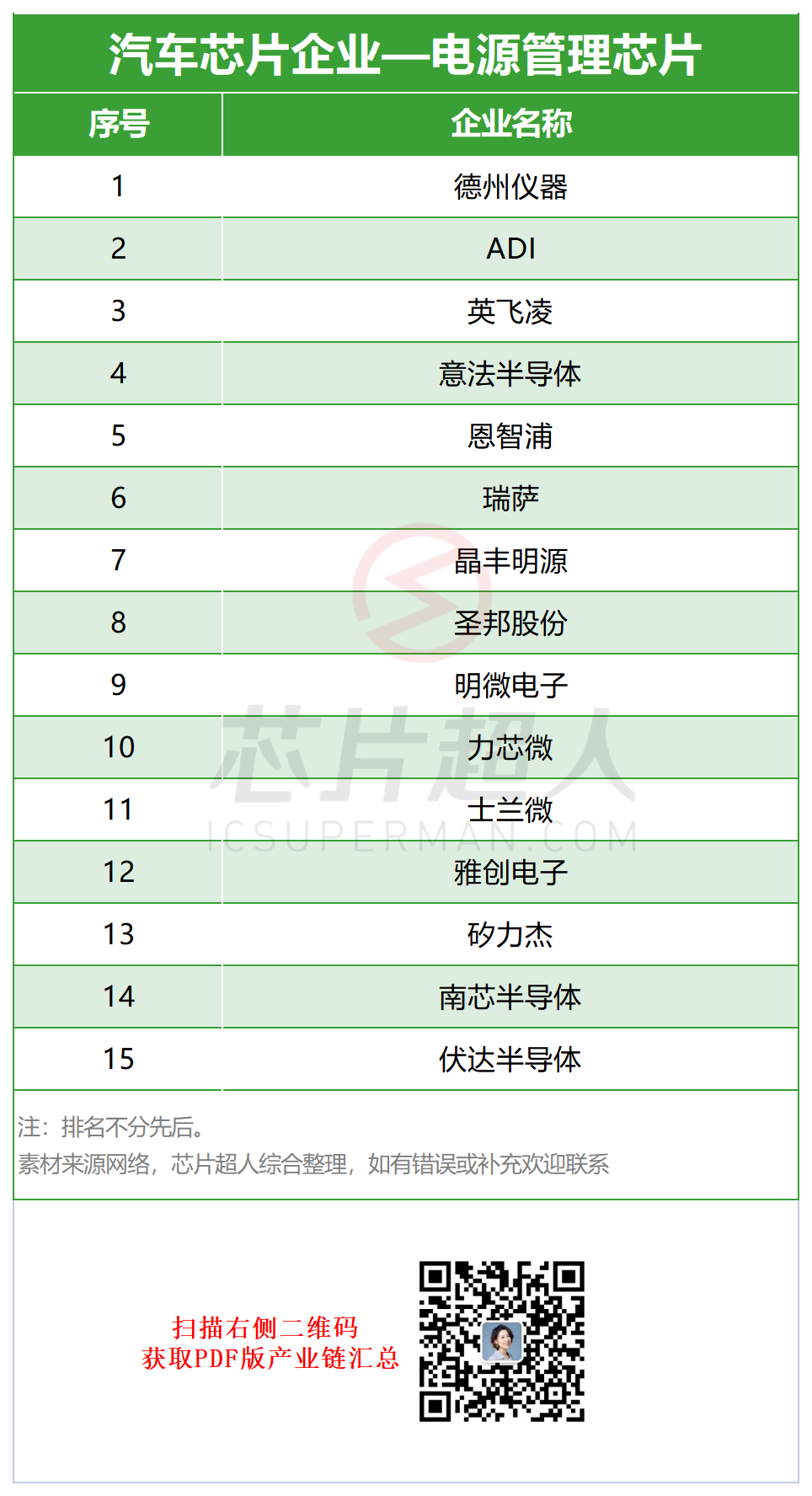 汽车芯片企业—电源管理芯片

| 序号 | 企业名称 |
|---|---|
| 1 | 德州仪器 |
| 2 | ADI |
| 3 | 英飞凌 |
| 4 | 意法半导体 |
| 5 | 恩智浦 |
| 6 | 瑞萨 |
| 7 | 晶丰明源 |
| 8 | 圣邦股份 |
| 9 | 明微电子 |
| 10 | 力芯微 |
| 11 | 士兰微 |
| 12 | 雅创电子 |
| 13 | 矽力杰 |
| 14 | 南芯半导体 |
| 15 | 伏达半导体 |

注：排名不分先后。
素材来源网络，芯片超人综合整理，如有错误或补充欢迎联系

扫描右侧二维码
获取PDF版产业链汇总

芯片超人
ICSUPERMAN.COM